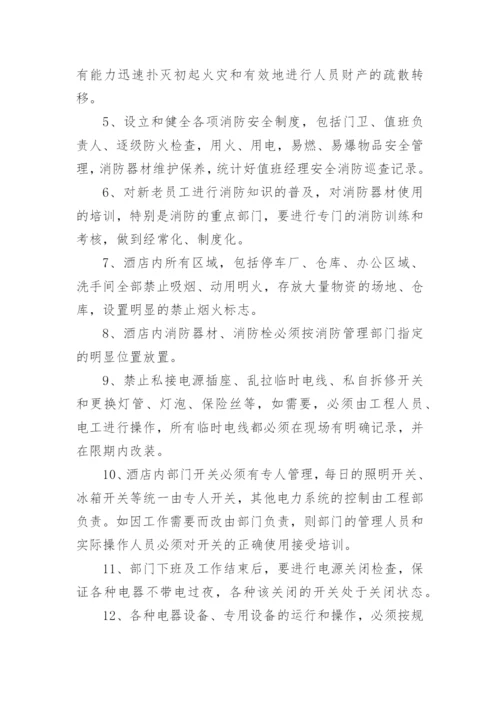 有能力迅速扑灭初起火灾和有效地进行人员财产的疏散转移。

5、设立和健全各项消防安全制度，包括门卫、值班负责人、逐级防火检查，用火、用电，易燃、易爆物品安全管理，消防器材维护保养，统计好值班经理安全消防巡查记录。

6、对新老员工进行消防知识的普及，对消防器材使用的培训，特别是消防的重点部门，要进行专门的消防训练和考核，做到经常化、制度化。

7、酒店内所有区域，包括停车厂、仓库、办公区域、洗手间全部禁止吸烟、动用明火，存放大量物资的场地、仓库，设置明显的禁止烟火标志。

8、酒店内消防器材、消防栓必须按消防管理部门指定的明显位置放置。

9、禁止私接电源插座、乱拉临时电线、私自拆修开关和更换灯管、灯泡、保险丝等，如需要，必须由工程人员、电工进行操作，所有临时电线都必须在现场有明确记录，并在限期内改装。

10、酒店内部门开关必须有专人管理，每日的照明开关、冰箱开关等统一由专人开关，其他电力系统的控制由工程部负责。如因工作需要而改由部门负责，则部门的管理人员和实际操作人员必须对开关的正确使用接受培训。

11、部门下班及工作结束后，要进行电源关闭检查，保证各种电器不带电过夜，各种该关闭的开关处于关闭状态。

12、各种电器设备、专用设备的运行和操作，必须按规